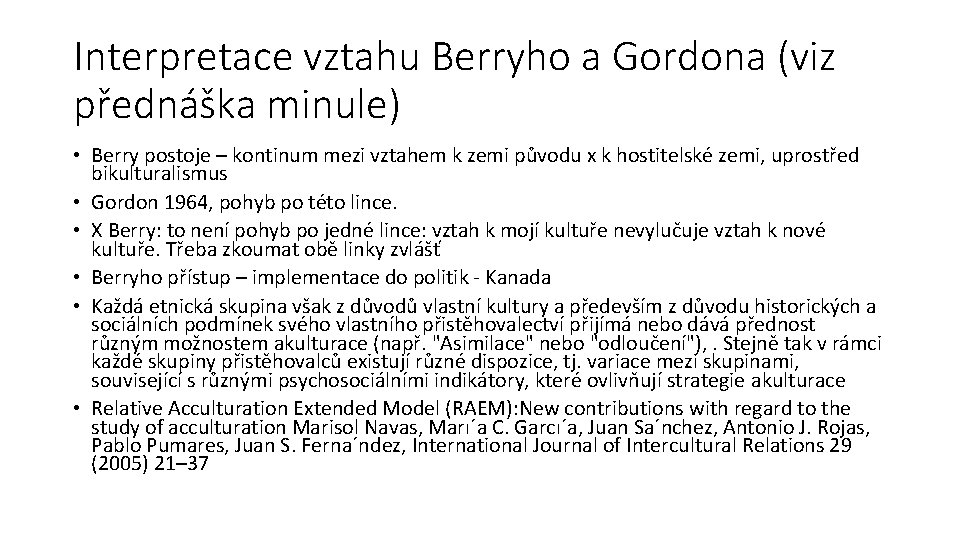 Interpretace vztahu Berryho a Gordona (viz přednáška minule)

• Berry postoje – kontinum mezi vztahem k zemi původu x k hostitelské zemi, uprostřed bikulturalismus
• Gordon 1964, pohyb po této lince.
• X Berry: to není pohyb po jedné lince: vztah k mojí kultuře nevylučuje vztah k nové kultuře. Třeba zkoumat obě linky zvlášť
• Berryho přístup – implementace do politik - Kanada
• Každá etnická skupina však z důvodů vlastní kultury a především z důvodu historických a sociálních podmínek svého vlastního přistěhovalectví přijímá nebo dává přednost různým možnostem akulturace (např. "Asimilace" nebo "odloučení"), . Stejně tak v rámci každé skupiny přistěhovalců existují různé dispozice, tj. variace mezi skupinami, související s různými psychosociálními indikátory, které ovlivňují strategie akulturace
• Relative Acculturation Extended Model (RAEM):New contributions with regard to the study of acculturation Marisol Navas, Marı´a C. Garcı´a, Juan Sa´nchez, Antonio J. Rojas, Pablo Pumares, Juan S. Ferna´ndez, International Journal of Intercultural Relations 29 (2005) 21–37